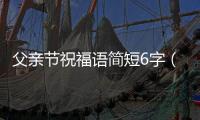 父亲节祝福语简短6字（